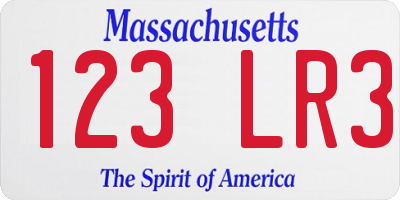 Massachusetts
123 LR3
The Spirit of America